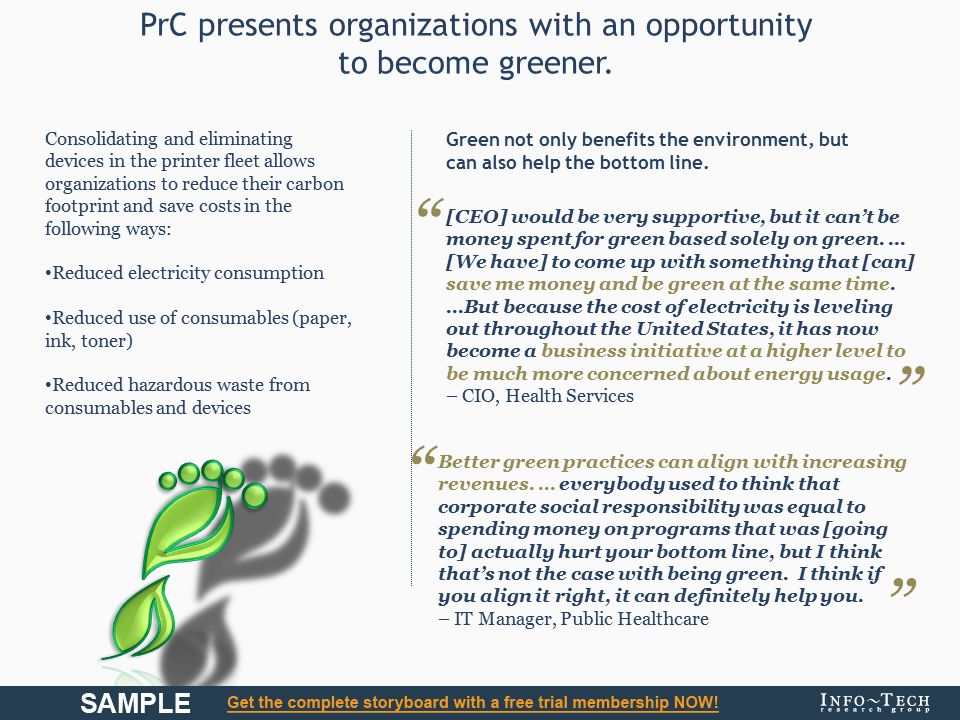 PrC presents organizations with an opportunity to become greener.

Consolidating and eliminating devices in the printer fleet allows organizations to reduce their carbon footprint and save costs in the following ways:

•Reduced electricity consumption

•Reduced use of consumables (paper, ink, toner)

•Reduced hazardous waste from consumables and devices

Green not only benefits the environment, but can also help the bottom line.

“[CEO] would be very supportive, but it can’t be money spent for green based solely on green. … [We have] to come up with something that [can] save me money and be green at the same time. …But because the cost of electricity is leveling out throughout the United States, it has now become a business initiative at a higher level to be much more concerned about energy usage.”
– CIO, Health Services

“Better green practices can align with increasing revenues. … everybody used to think that corporate social responsibility was equal to spending money on programs that was [going to] actually hurt your bottom line, but I think that’s not the case with being green. I think if you align it right, it can definitely help you.”
– IT Manager, Public Healthcare

SAMPLE Get the complete storyboard with a free trial membership NOW! INFO~TECH research group